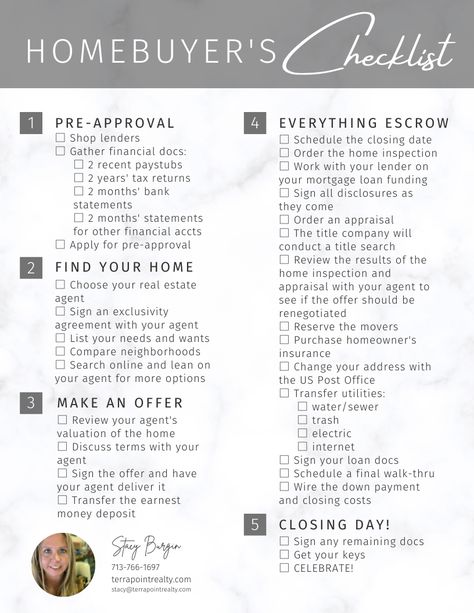 HOMEBUYER'S Checklist

1 PRE-APPROVAL
☐ Shop lenders
☐ Gather financial docs:
☐ 2 recent paystubs
☐ 2 years' tax returns
☐ 2 months' bank statements
☐ 2 months' statements for other financial accts
☐ Apply for pre-approval

2 FIND YOUR HOME
☐ Choose your real estate agent
☐ Sign an exclusivity agreement with your agent
☐ List your needs and wants
☐ Compare neighborhoods
☐ Search online and lean on your agent for more options

3 MAKE AN OFFER
☐ Review your agent's valuation of the home
☐ Discuss terms with your agent
☐ Sign the offer and have your agent deliver it
☐ Transfer the earnest money deposit

Stacy Burgin
713-766-1697
terrapointrealty.com
stacy@terrapointrealty.com

4 EVERYTHING ESCROW
☐ Schedule the closing date
☐ Order the home inspection
☐ Work with your lender on your mortgage loan funding
☐ Sign all disclosures as they come
☐ Order an appraisal
☐ The title company will conduct a title search
☐ Review the results of the home inspection and appraisal with your agent to see if the offer should be renegotiated
☐ Reserve the movers
☐ Purchase homeowner's insurance
☐ Change your address with the US Post Office
☐ Transfer utilities:
☐ water/sewer
☐ trash
☐ electric
☐ internet
☐ Sign your loan docs
☐ Schedule a final walk-thru
☐ Wire the down payment and closing costs

5 CLOSING DAY!
☐ Sign any remaining docs
☐ Get your keys
☐ CELEBRATE!